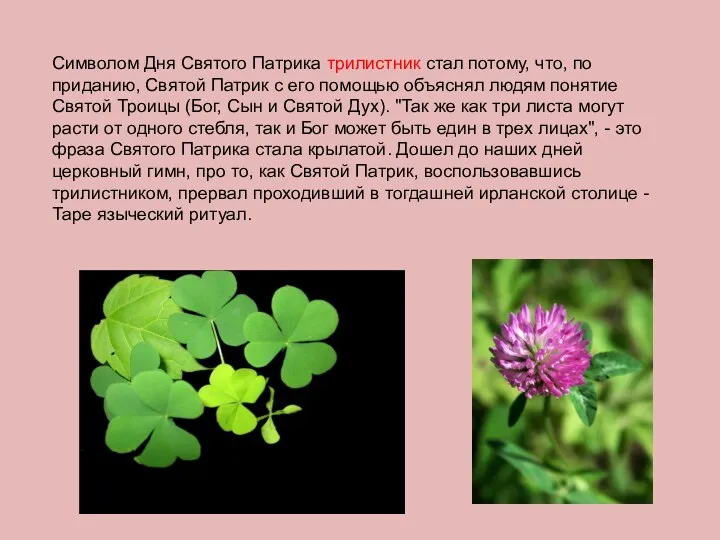 Символом Дня Святого Патрика трилистник стал потому, что, по приданию, Святой Патрик с его помощью объяснял людям понятие Святой Троицы (Бог, Сын и Святой Дух). "Так же как три листа могут расти от одного стебля, так и Бог может быть един в трех лицах", - это фраза Святого Патрика стала крылатой. Дошел до наших дней церковный гимн, про то, как Святой Патрик, воспользовавшись трилистником, прервал проходивший в тогдашней ирланской столице - Таре языческий ритуал.